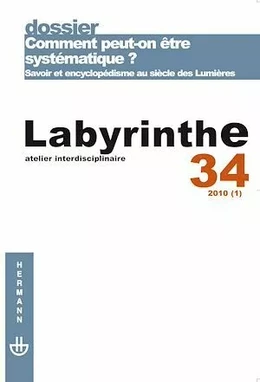 dossier
Comment peut-on être systématique ?
Savoir et encyclopédisme au siècle des Lumières

Labyrinthe
atelier interdisciplinaire
34
2010 (1)

HERMANN